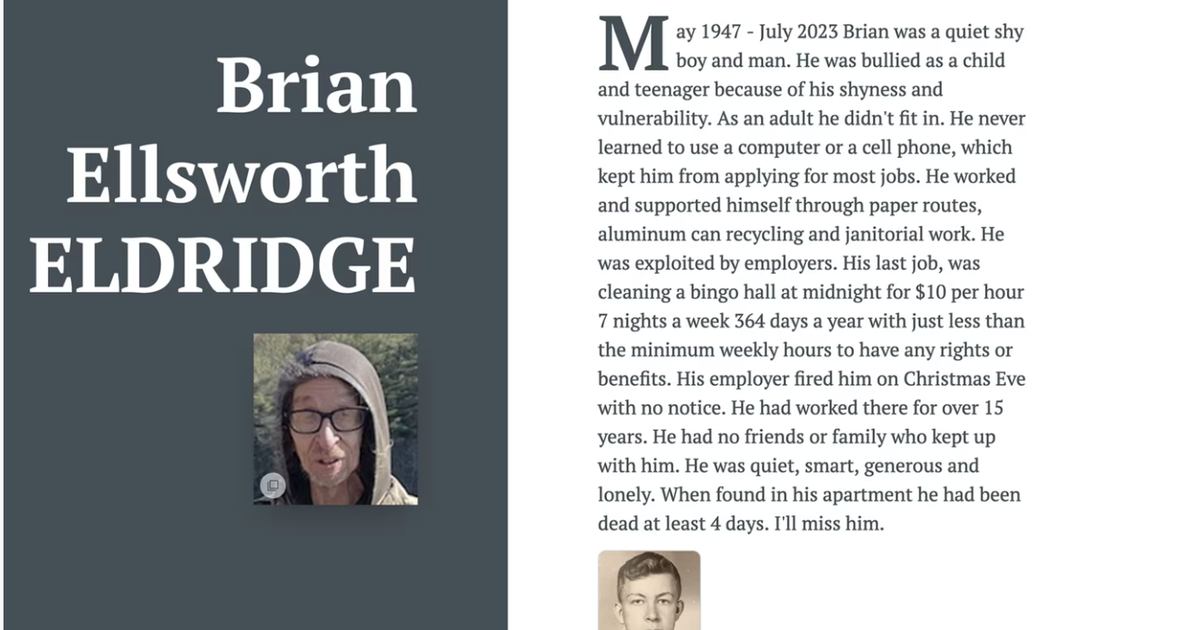 Brian Ellsworth ELDRIDGE

May 1947 - July 2023 Brian was a quiet shy boy and man. He was bullied as a child and teenager because of his shyness and vulnerability. As an adult he didn't fit in. He never learned to use a computer or a cell phone, which kept him from applying for most jobs. He worked and supported himself through paper routes, aluminum can recycling and janitorial work. He was exploited by employers. His last job, was cleaning a bingo hall at midnight for $10 per hour 7 nights a week 364 days a year with just less than the minimum weekly hours to have any rights or benefits. His employer fired him on Christmas Eve with no notice. He had worked there for over 15 years. He had no friends or family who kept up with him. He was quiet, smart, generous and lonely. When found in his apartment he had been dead at least 4 days. I'll miss him.